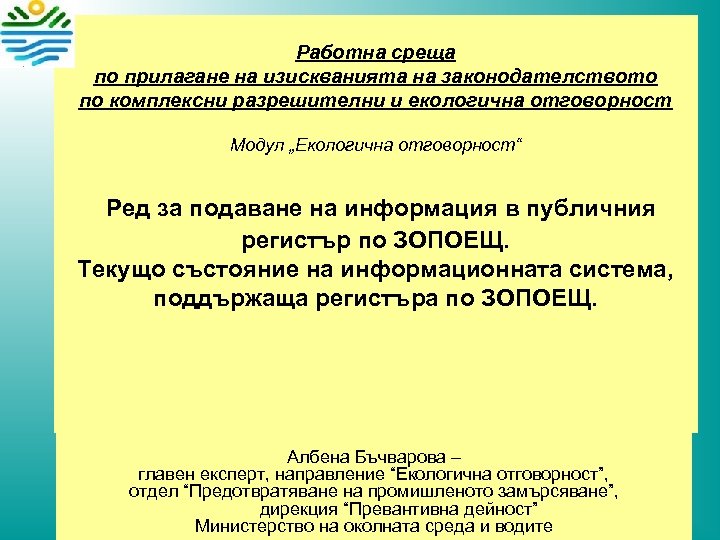 Работна среща
по прилагане на изискванията на законодателството
по комплексни разрешителни и екологична отговорност

Модул „Екологична отговорност“

Ред за подаване на информация в публичния регистър по ЗОПОЕЩ.
Текущо състояние на информационната система, поддържаща регистъра по ЗОПОЕЩ.

Албена Бъчварова –
главен експерт, направление “Екологична отговорност”,
отдел “Предотвратяване на промишленото замърсяване”,
дирекция “Превантивна дейност”
Министерство на околната среда и водите